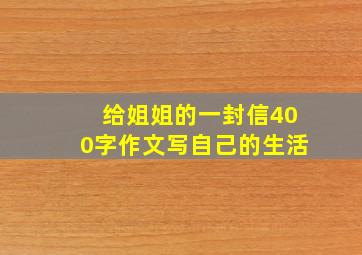 给姐姐的一封信400字作文写自己的生活